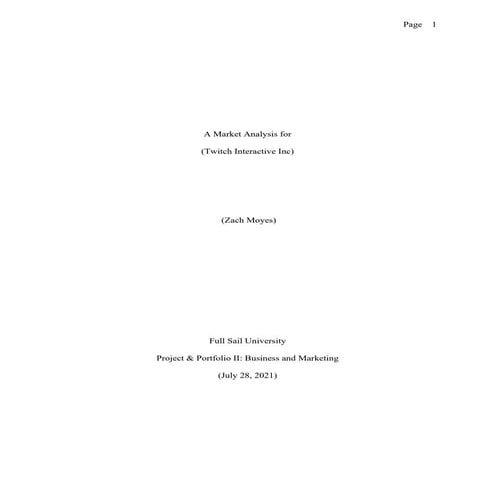 Page 1

A Market Analysis for
(Twitch Interactive Inc)

(Zach Moyes)

Full Sail University
Project & Portfolio II: Business and Marketing
(July 28, 2021)